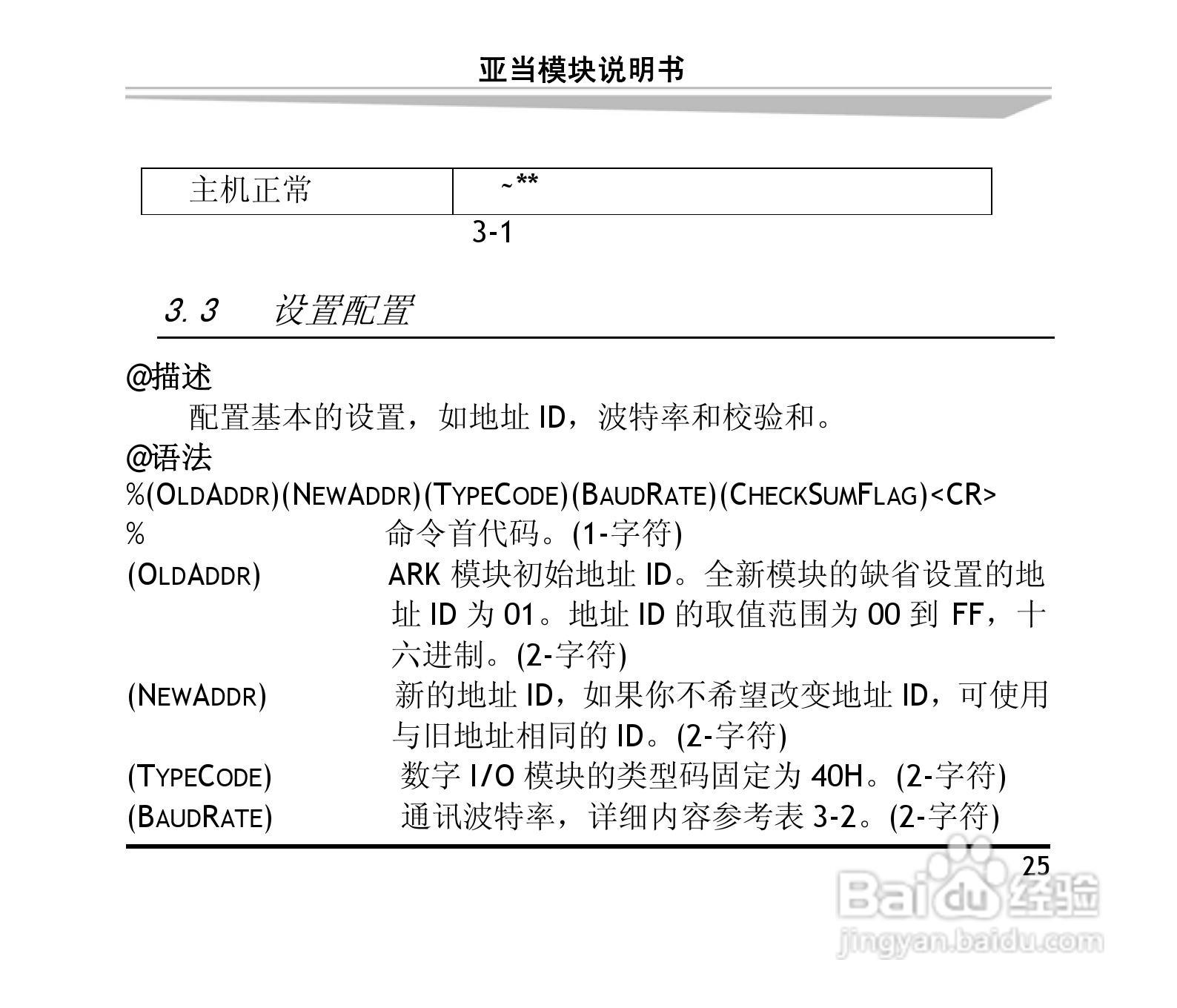 亚当模块说明书

| 主机正常 | ~** |
|---|---|

3-1

3.3 设置配置

@描述

配置基本的设置，如地址ID，波特率和校验和。

@语法

%(OLDADDR)(NEWADDR)(TYPECODE)(BAUDRATE)(CHECKSUMFLAG)<CR>

% 命令首代码。(1-字符)

(OLDADDR) ARK模块初始地址ID。全新模块的缺省设置的地址ID为01。地址ID的取值范围为00到FF，十六进制。(2-字符)

(NEWADDR) 新的地址ID，如果你不希望改变地址ID，可使用与旧地址相同的ID。(2-字符)

(TYPECODE) 数字I/O模块的类型码固定为40H。(2-字符)

(BAUDRATE) 通讯波特率，详细内容参考表3-2。(2-字符)

25

Baidu经验
jingyan.baidu.com